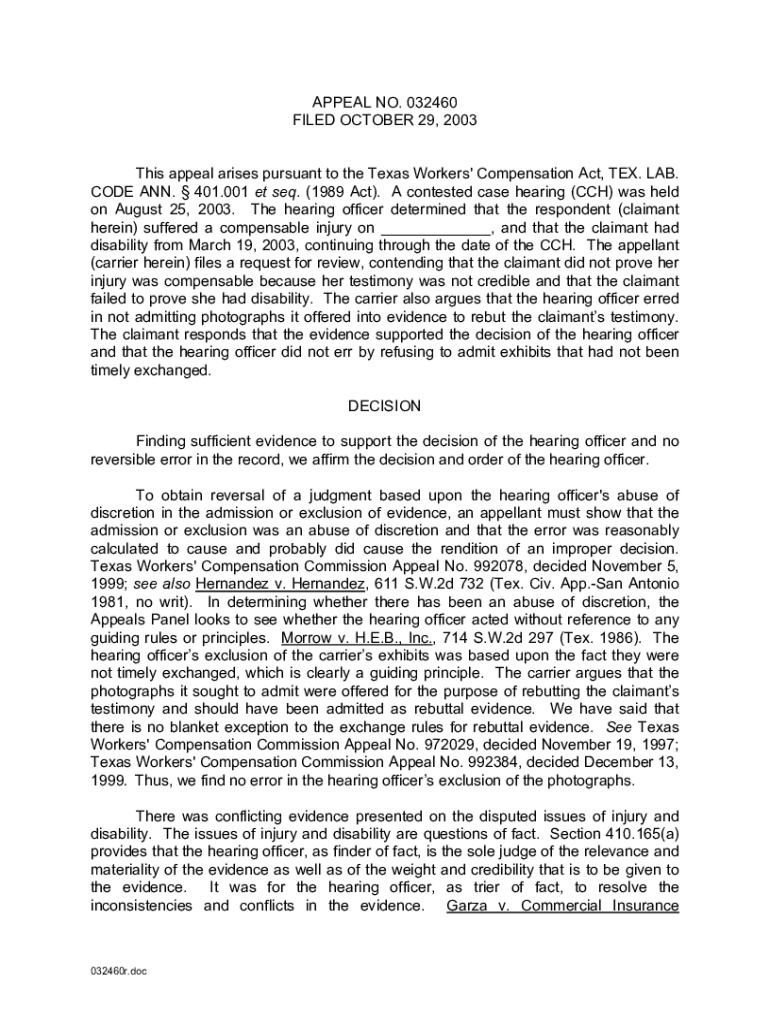 APPEAL NO. 032460
FILED OCTOBER 29, 2003

This appeal arises pursuant to the Texas Workers' Compensation Act, TEX. LAB. CODE ANN. § 401.001 et seq. (1989 Act). A contested case hearing (CCH) was held on August 25, 2003. The hearing officer determined that the respondent (claimant herein) suffered a compensable injury on ____________, and that the claimant had disability from March 19, 2003, continuing through the date of the CCH. The appellant (carrier herein) files a request for review, contending that the claimant did not prove her injury was compensable because her testimony was not credible and that the claimant failed to prove she had disability. The carrier also argues that the hearing officer erred in not admitting photographs it offered into evidence to rebut the claimant's testimony. The claimant responds that the evidence supported the decision of the hearing officer and that the hearing officer did not err by refusing to admit exhibits that had not been timely exchanged.

DECISION

Finding sufficient evidence to support the decision of the hearing officer and no reversible error in the record, we affirm the decision and order of the hearing officer.

To obtain reversal of a judgment based upon the hearing officer's abuse of discretion in the admission or exclusion of evidence, an appellant must show that the admission or exclusion was an abuse of discretion and that the error was reasonably calculated to cause and probably did cause the rendition of an improper decision. Texas Workers' Compensation Commission Appeal No. 992078, decided November 5, 1999; see also Hernandez v. Hernandez, 611 S.W.2d 732 (Tex. Civ. App.-San Antonio 1981, no writ). In determining whether there has been an abuse of discretion, the Appeals Panel looks to see whether the hearing officer acted without reference to any guiding rules or principles. Morrow v. H.E.B., Inc., 714 S.W.2d 297 (Tex. 1986). The hearing officer's exclusion of the carrier's exhibits was based upon the fact they were not timely exchanged, which is clearly a guiding principle. The carrier argues that the photographs it sought to admit were offered for the purpose of rebutting the claimant's testimony and should have been admitted as rebuttal evidence. We have said that there is no blanket exception to the exchange rules for rebuttal evidence. See Texas Workers' Compensation Commission Appeal No. 972029, decided November 19, 1997; Texas Workers' Compensation Commission Appeal No. 992384, decided December 13, 1999. Thus, we find no error in the hearing officer's exclusion of the photographs.

There was conflicting evidence presented on the disputed issues of injury and disability. The issues of injury and disability are questions of fact. Section 410.165(a) provides that the hearing officer, as finder of fact, is the sole judge of the relevance and materiality of the evidence as well as of the weight and credibility that is to be given to the evidence. It was for the hearing officer, as trier of fact, to resolve the inconsistencies and conflicts in the evidence. Garza v. Commercial Insurance

032460r.doc